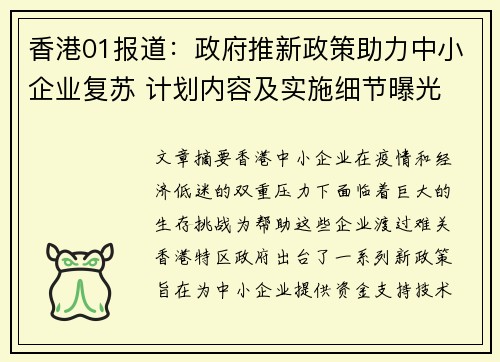 香港01报道：政府推新政策助力中小企业复苏 计划内容及实施细节曝光

文章摘要香港中小企业在疫情和经济低迷的双重压力下面临着巨大的生存挑战为帮助这些企业渡过难关香港特区政府出台了一系列新政策旨在为中小企业提供资金支持技术